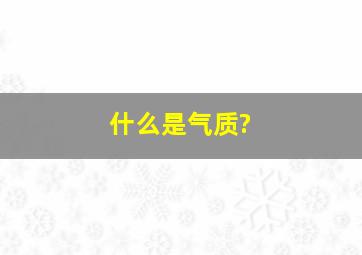 什么是气质?